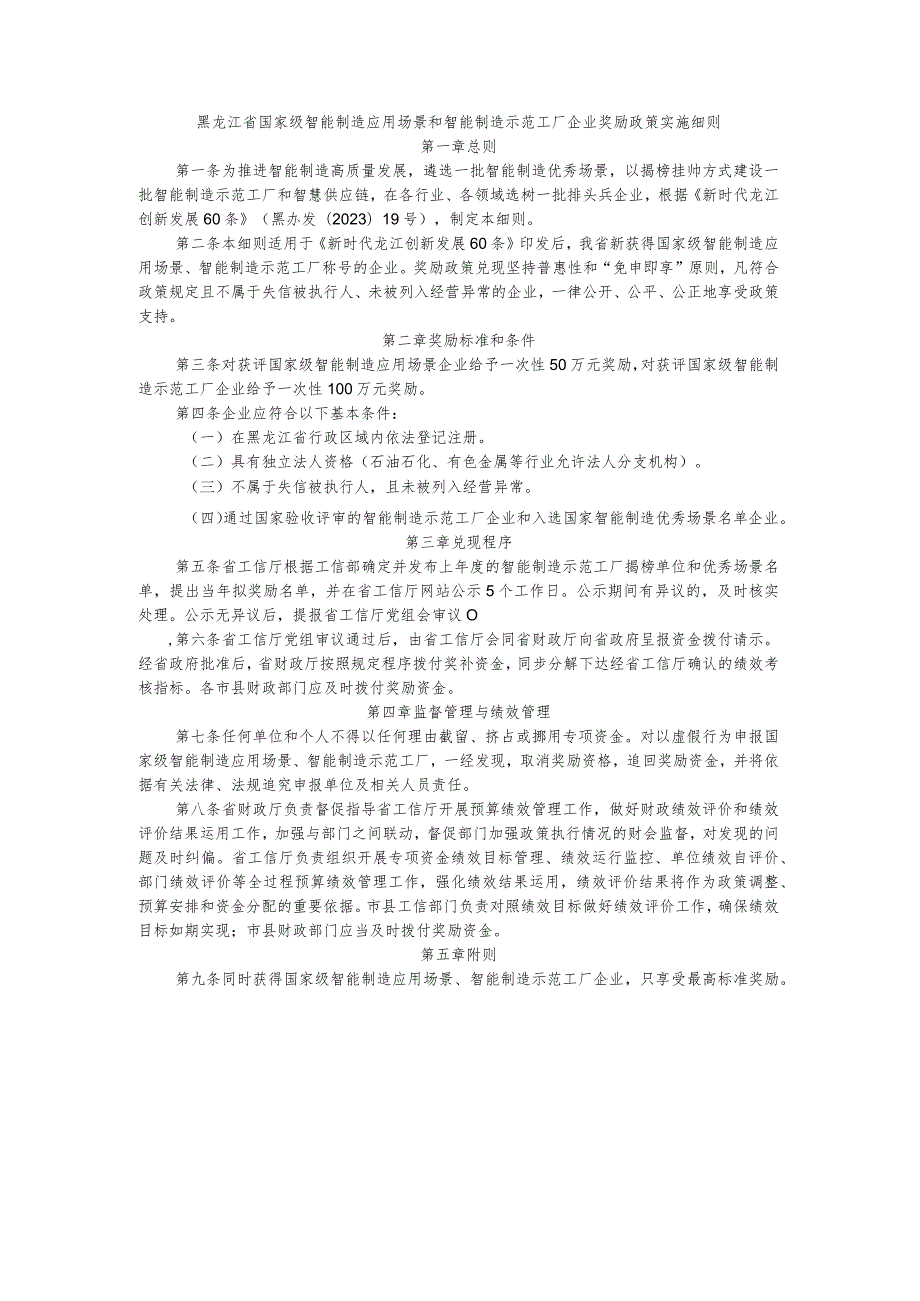 黑龙江省国家级智能制造应用场景和智能制造示范工厂企业奖励政策实施细则

第一章总则

第一条为推进智能制造高质量发展，遴选一批智能制造优秀场景，以揭榜挂帅方式建设一批智能制造示范工厂和智慧供应链，在各行业、各领域选树一批排头兵企业，根据《新时代龙江创新发展60条》（黑办发（2023）19号），制定本细则。

第二条本细则适用于《新时代龙江创新发展60条》印发后，我省新获得国家级智能制造应用场景、智能制造示范工厂称号的企业。奖励政策兑现坚持普惠性和“免申即享”原则，凡符合政策规定且不属于失信被执行人、未被列入经营异常的企业，一律公开、公平、公正地享受政策支持。

第二章奖励标准和条件

第三条对获评国家级智能制造应用场景企业给予一次性50万元奖励，对获评国家级智能制造示范工厂企业给予一次性100万元奖励。

第四条企业应符合以下基本条件：

（一）在黑龙江省行政区域内依法登记注册。

（二）具有独立法人资格（石油石化、有色金属等行业允许法人分支机构）。

（三）不属于失信被执行人，且未被列入经营异常。

（四）通过国家验收评审的智能制造示范工厂企业和入选国家智能制造优秀场景名单企业。

第三章兑现程序

第五条省工信厅根据工信部确定并发布上年度的智能制造示范工厂揭榜单位和优秀场景名单，提出当年拟奖励名单，并在省工信厅网站公示5个工作日。公示期间有异议的，及时核实处理。公示无异议后，提报省工信厅党组会审议O

，第六条省工信厅党组审议通过后，由省工信厅会同省财政厅向省政府呈报资金拨付请示。经省政府批准后，省财政厅按照规定程序拨付奖补资金，同步分解下达经省工信厅确认的绩效考核指标。各市县财政部门应及时拨付奖励资金。

第四章监督管理与绩效管理

第七条任何单位和个人不得以任何理由截留、挤占或挪用专项资金。对以虚假行为申报国家级智能制造应用场景、智能制造示范工厂，一经发现，取消奖励资格，追回奖励资金，并将依据有关法律、法规追究申报单位及相关人员责任。

第八条省财政厅负责督促指导省工信厅开展预算绩效管理工作，做好财政绩效评价和绩效评价结果运用工作，加强与部门之间联动，督促部门加强政策执行情况的财会监督，对发现的问题及时纠偏。省工信厅负责组织开展专项资金绩效目标管理、绩效运行监控、单位绩效自评价、部门绩效评价等全过程预算绩效管理工作，强化绩效结果运用，绩效评价结果将作为政策调整、预算安排和资金分配的重要依据。市县工信部门负责对照绩效目标做好绩效评价工作，确保绩效目标如期实现；市县财政部门应当及时拨付奖励资金。

第五章附则

第九条同时获得国家级智能制造应用场景、智能制造示范工厂企业，只享受最高标准奖励。